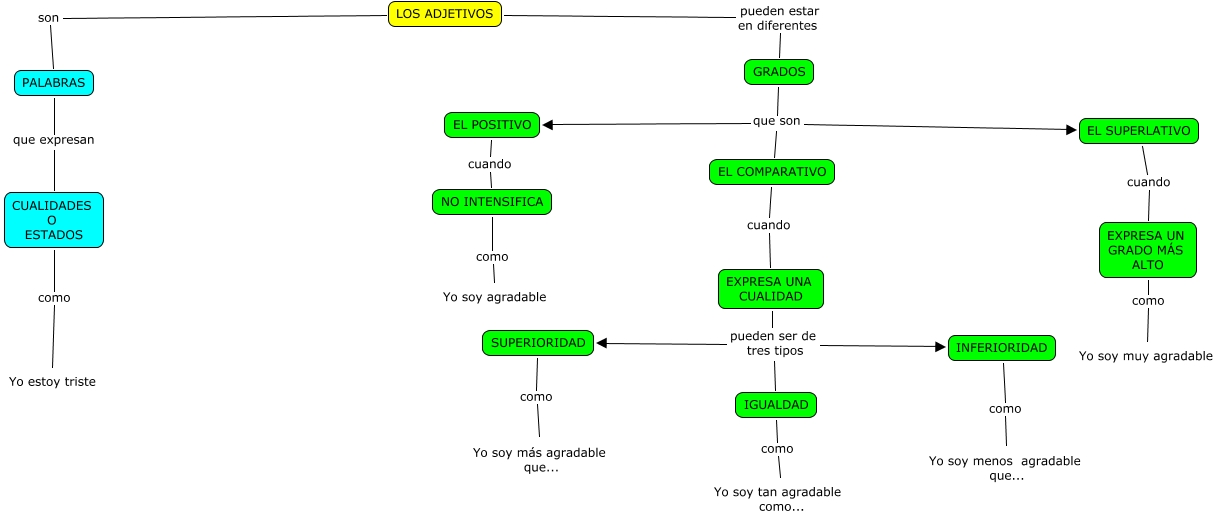 LOS ADJETIVOS

son

PALABRAS

que expresan

CUALIDADES O ESTADOS

como

Yo estoy triste

pueden estar en diferentes

GRADOS

que son

EL POSITIVO

cuando

NO INTENSIFICA

como

Yo soy agradable

EL COMPARATIVO

cuando

EXPRESA UNA CUALIDAD

pueden ser de tres tipos

SUPERIORIDAD

como

Yo soy más agradable que...

IGUALDAD

como

Yo soy tan agradable como...

INFERIORIDAD

como

Yo soy menos agradable que...

EL SUPERLATIVO

cuando

EXPRESA UN GRADO MÁS ALTO

como

Yo soy muy agradable